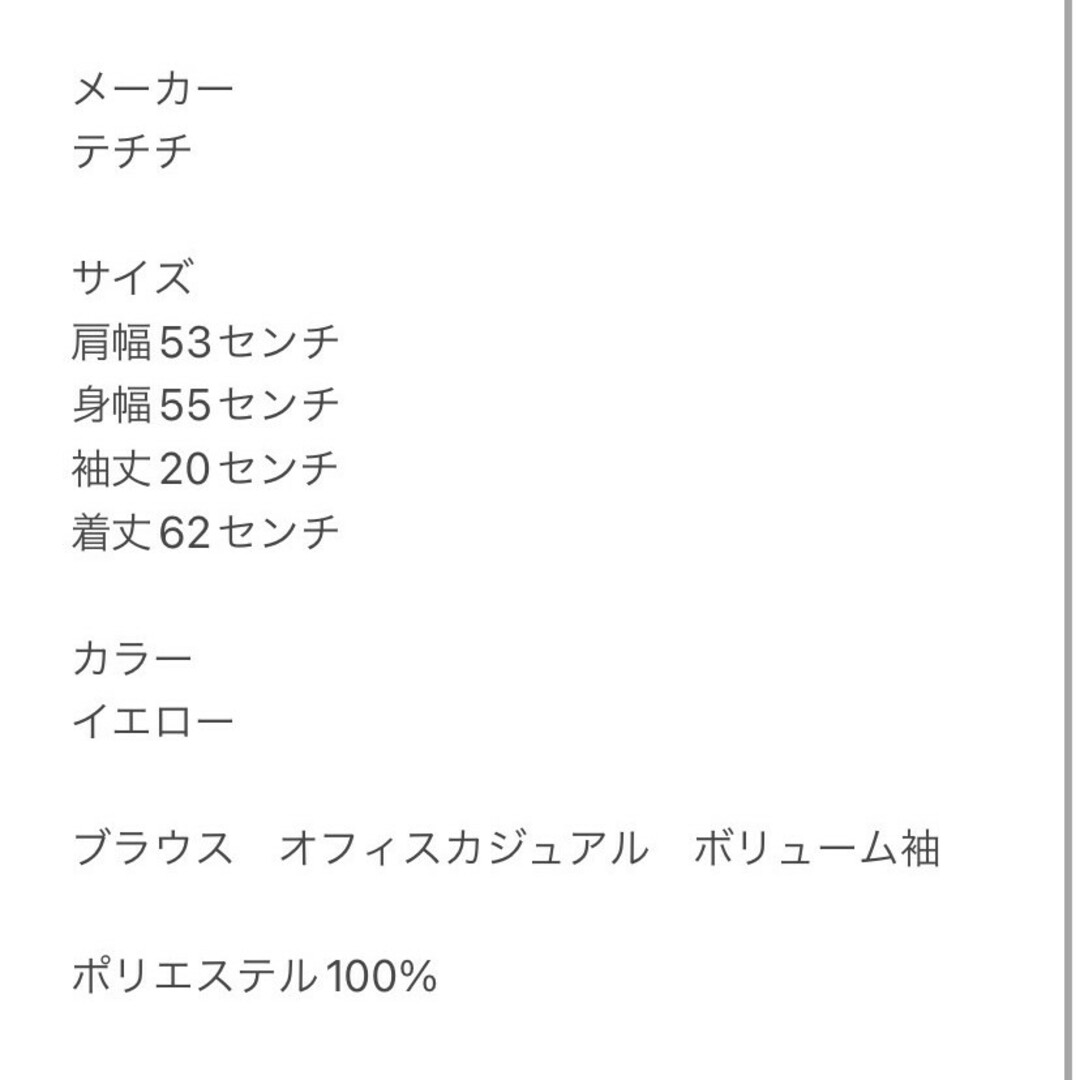 メーカー
テチチ

サイズ
肩幅53センチ
身幅55センチ
袖丈20センチ
着丈62センチ

カラー
イエロー

ブラウス　オフィスカジュアル　ボリューム袖

ポリエステル100%